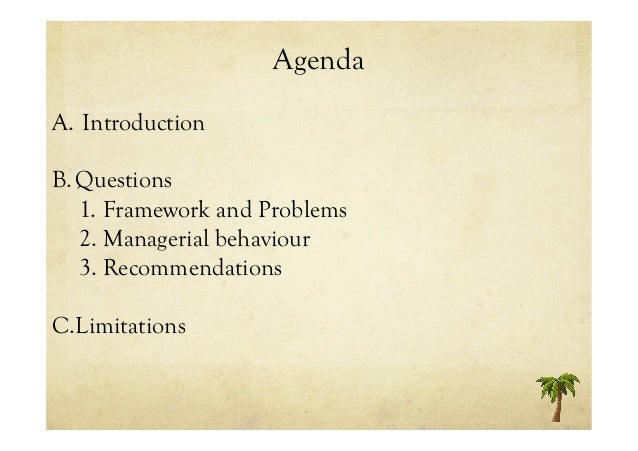 Agenda

A. Introduction

B. Questions
1. Framework and Problems
2. Managerial behaviour
3. Recommendations

C.Limitations